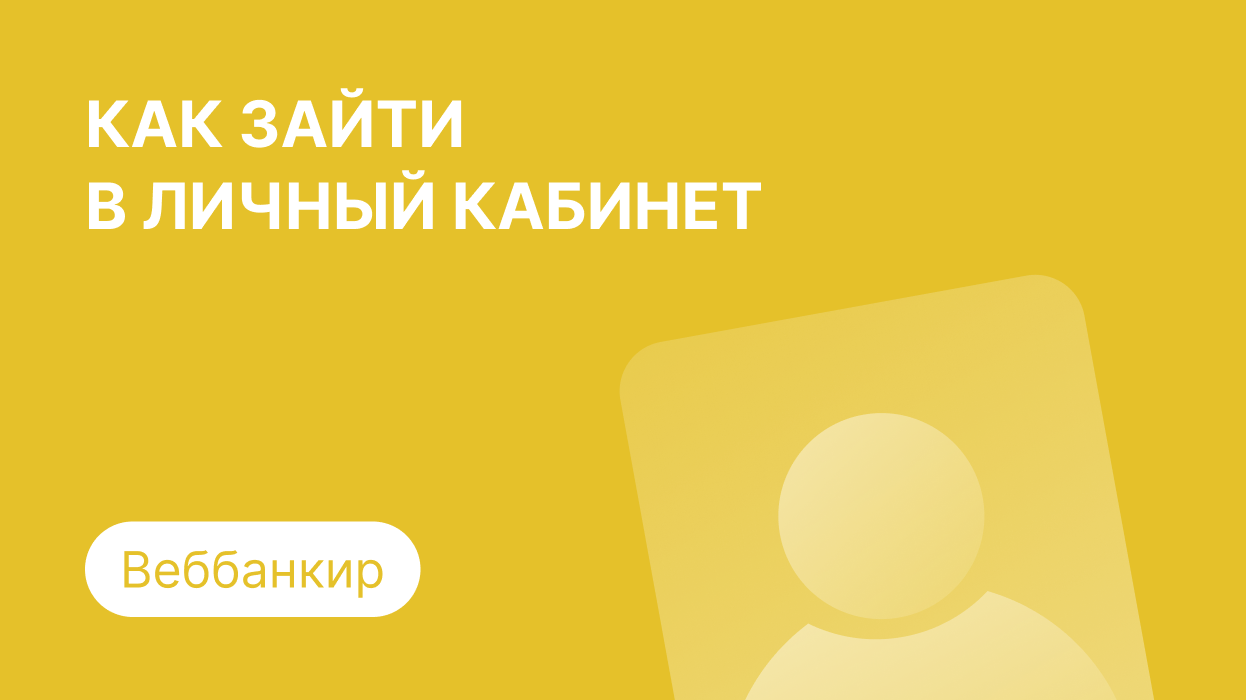 КАК ЗАЙТИ
В ЛИЧНЫЙ КАБИНЕТ

Веббанкир